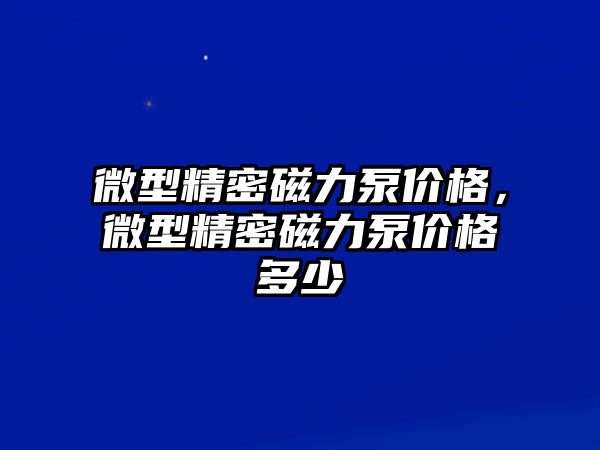 微型精密磁力泵价格，微型精密磁力泵价格多少